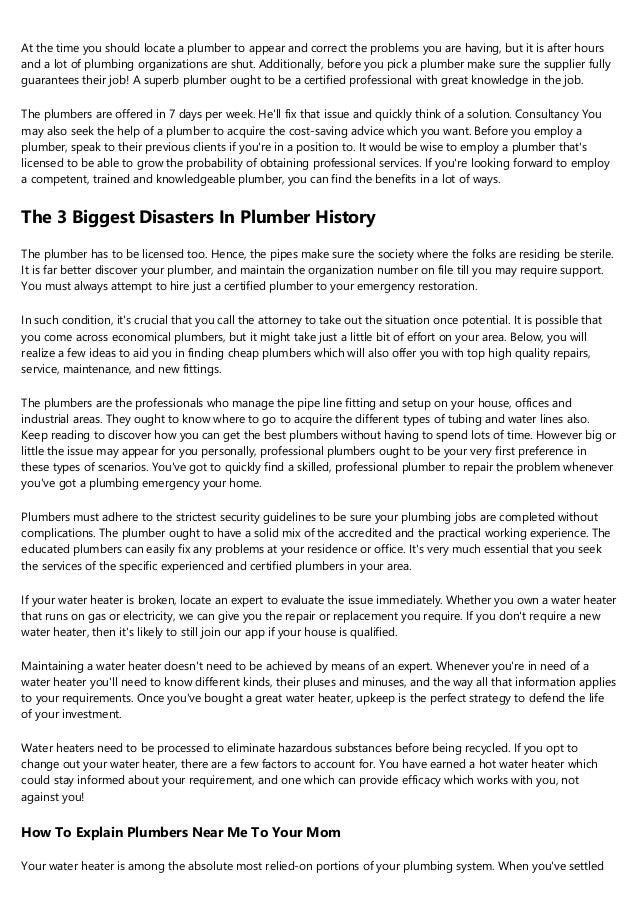 At the time you should locate a plumber to appear and correct the problems you are having, but it is after hours and a lot of plumbing organizations are shut. Additionally, before you pick a plumber make sure the supplier fully guarantees their job! A superb plumber ought to be a certified professional with great knowledge in the job.

The plumbers are offered in 7 days per week. He'll fix that issue and quickly think of a solution. Consultancy You may also seek the help of a plumber to acquire the cost-saving advice which you want. Before you employ a plumber, speak to their previous clients if you're in a position to. It would be wise to employ a plumber that's licensed to be able to grow the probability of obtaining professional services. If you're looking forward to employ a competent, trained and knowledgeable plumber, you can find the benefits in a lot of ways.

The 3 Biggest Disasters In Plumber History

The plumber has to be licensed too. Hence, the pipes make sure the society where the folks are residing be sterile. It is far better discover your plumber, and maintain the organization number on file till you may require support. You must always attempt to hire just a certified plumber to your emergency restoration.

In such condition, it's crucial that you call the attorney to take out the situation once potential. It is possible that you come across economical plumbers, but it might take just a little bit of effort on your area. Below, you will realize a few ideas to aid you in finding cheap plumbers which will also offer you with top high quality repairs, service, maintenance, and new fittings.

The plumbers are the professionals who manage the pipe line fitting and setup on your house, offices and industrial areas. They ought to know where to go to acquire the different types of tubing and water lines also. Keep reading to discover how you can get the best plumbers without having to spend lots of time. However big or little the issue may appear for you personally, professional plumbers ought to be your very first preference in these types of scenarios. You've got to quickly find a skilled, professional plumber to repair the problem whenever you've got a plumbing emergency your home.

Plumbers must adhere to the strictest security guidelines to be sure your plumbing jobs are completed without complications. The plumber ought to have a solid mix of the accredited and the practical working experience. The educated plumbers can easily fix any problems at your residence or office. It's very much essential that you seek the services of the specific experienced and certified plumbers in your area.

If your water heater is broken, locate an expert to evaluate the issue immediately. Whether you own a water heater that runs on gas or electricity, we can give you the repair or replacement you require. If you don't require a new water heater, then it's likely to still join our app if your house is qualified.

Maintaining a water heater doesn't need to be achieved by means of an expert. Whenever you're in need of a water heater you'll need to know different kinds, their pluses and minuses, and the way all that information applies to your requirements. Once you've bought a great water heater, upkeep is the perfect strategy to defend the life of your investment.

Water heaters need to be processed to eliminate hazardous substances before being recycled. If you opt to change out your water heater, there are a few factors to account for. You have earned a hot water heater which could stay informed about your requirement, and one which can provide efficacy which works with you, not against you!

How To Explain Plumbers Near Me To Your Mom

Your water heater is among the absolute most relied-on portions of your plumbing system. When you've settled